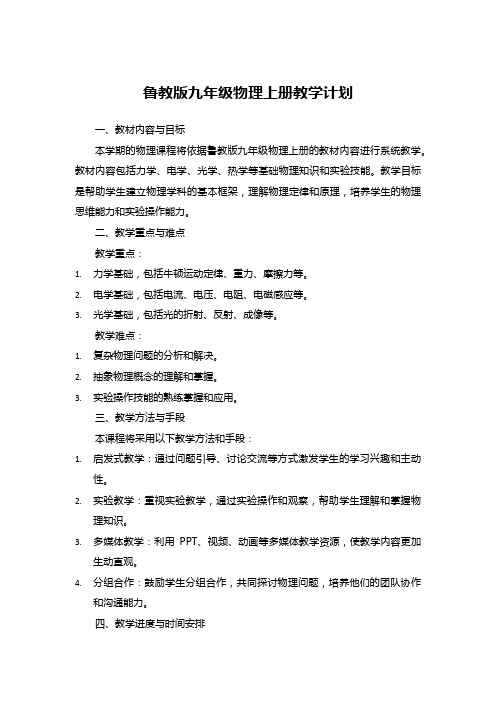 鲁教版九年级物理上册教学计划

一、教材内容与目标

本学期的物理课程将依据鲁教版九年级物理上册的教材内容进行系统教学。教材内容包括力学、电学、光学、热学等基础物理知识和实验技能。教学目标是帮助学生建立物理学科的基本框架，理解物理定律和原理，培养学生的物理思维能力和实验操作能力。

二、教学重点与难点

教学重点：

1. 力学基础，包括牛顿运动定律、重力、摩擦力等。
2. 电学基础，包括电流、电压、电阻、电磁感应等。
3. 光学基础，包括光的折射、反射、成像等。

教学难点：

1. 复杂物理问题的分析和解决。
2. 抽象物理概念的理解和掌握。
3. 实验操作技能的熟练掌握和应用。

三、教学方法与手段

本课程将采用以下教学方法和手段：

1. 启发式教学：通过问题引导、讨论交流等方式激发学生的学习兴趣和主动性。
2. 实验教学：重视实验教学，通过实验操作和观察，帮助学生理解和掌握物理知识。
3. 多媒体教学：利用 PPT、视频、动画等多媒体教学资源，使教学内容更加生动直观。
4. 分组合作：鼓励学生分组合作，共同探讨物理问题，培养他们的团队协作和沟通能力。

四、教学进度与时间安排